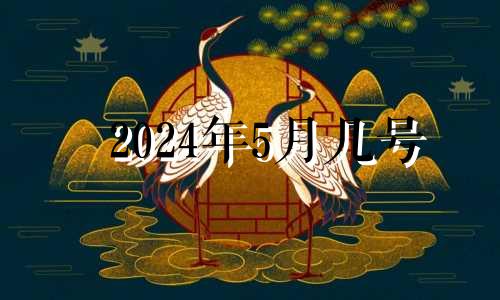 2024年5月几号